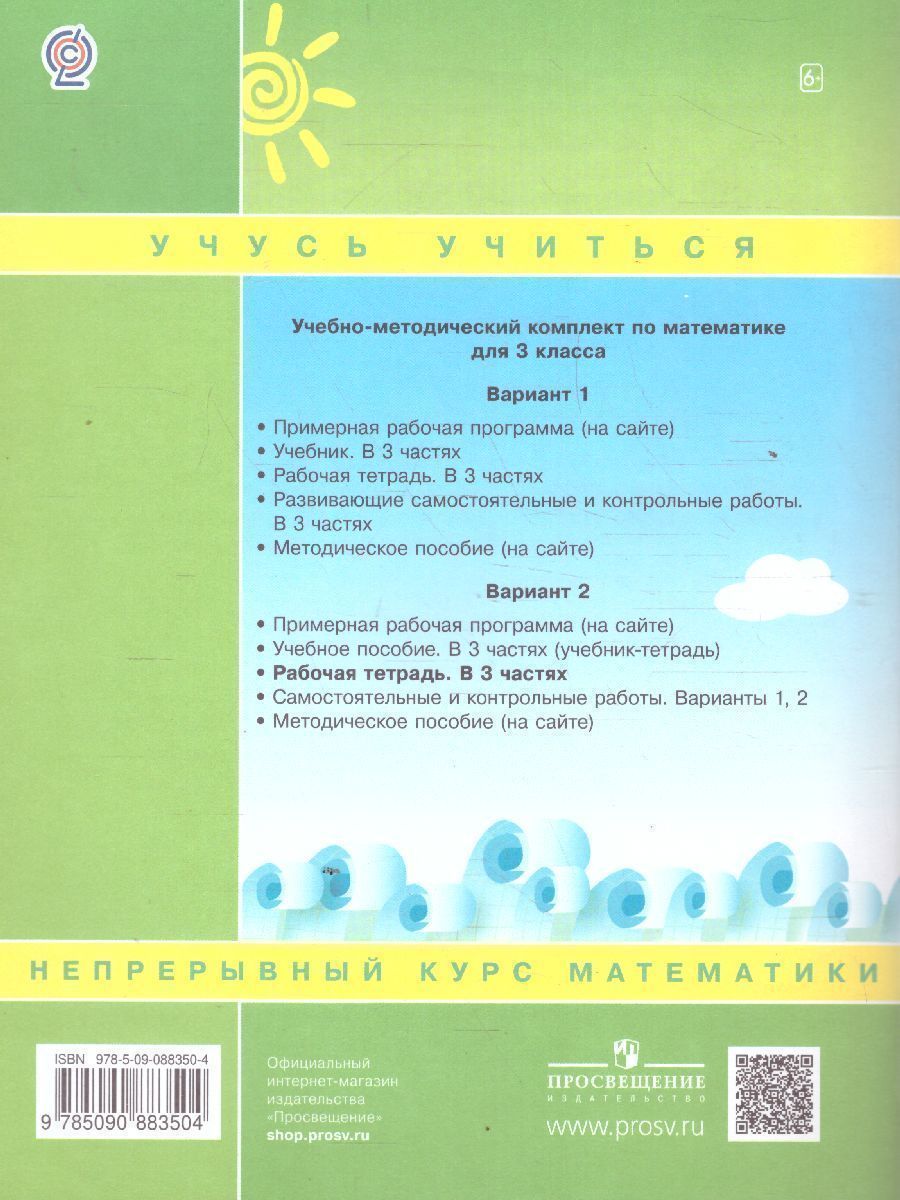 6+

УЧУСЬ УЧИТЬСЯ

Учебно-методический комплект по математике для 3 класса

Вариант 1

• Примерная рабочая программа (на сайте)
• Учебник. В 3 частях
• Рабочая тетрадь. В 3 частях
• Развивающие самостоятельные и контрольные работы. В 3 частях
• Методическое пособие (на сайте)

Вариант 2

• Примерная рабочая программа (на сайте)
• Учебное пособие. В 3 частях (учебник-тетрадь)
• Рабочая тетрадь. В 3 частях
• Самостоятельные и контрольные работы. Варианты 1, 2
• Методическое пособие (на сайте)

НЕПРЕРЫВНЫЙ КУРС МАТЕМАТИКИ

ISBN 978-5-09-088350-4
9 785090 883504

Официальный интернет-магазин издательства «Просвещение»
shop.prosv.ru

ПРОСВЕЩЕНИЕ
ИЗДАТЕЛЬСТВО
www.prosv.ru